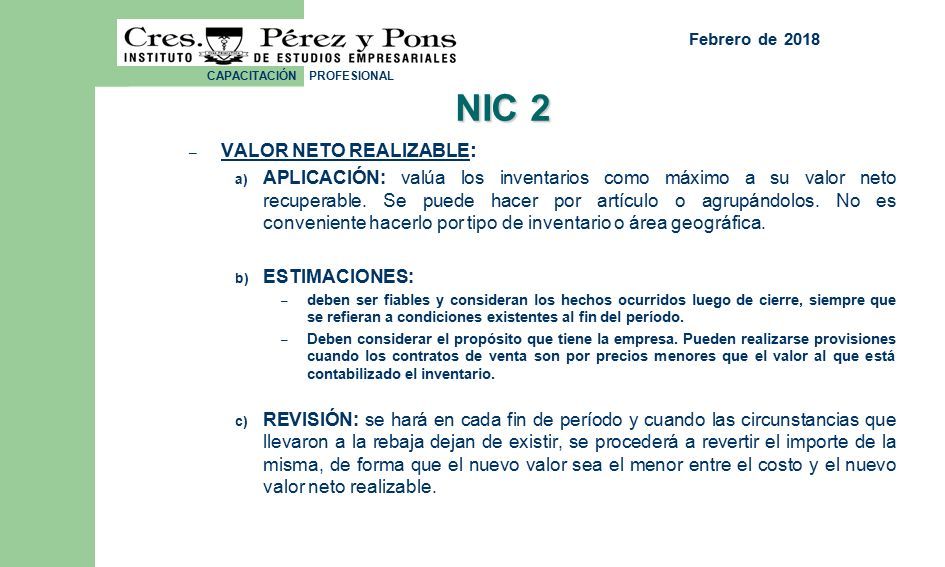 Cres. Pérez y Pons
INSTITUTO DE ESTUDIOS EMPRESARIALES
CAPACITACIÓN PROFESIONAL

Febrero de 2018

NIC 2

– VALOR NETO REALIZABLE:

a) APLICACIÓN: valúa los inventarios como máximo a su valor neto recuperable. Se puede hacer por artículo o agrupándolos. No es conveniente hacerlo por tipo de inventario o área geográfica.

b) ESTIMACIONES:

– deben ser fiables y consideran los hechos ocurridos luego de cierre, siempre que se refieran a condiciones existentes al fin del período.

– Deben considerar el propósito que tiene la empresa. Pueden realizarse provisiones cuando los contratos de venta son por precios menores que el valor al que está contabilizado el inventario.

c) REVISIÓN: se hará en cada fin de período y cuando las circunstancias que llevaron a la rebaja dejan de existir, se procederá a revertir el importe de la misma, de forma que el nuevo valor sea el menor entre el costo y el nuevo valor neto realizable.